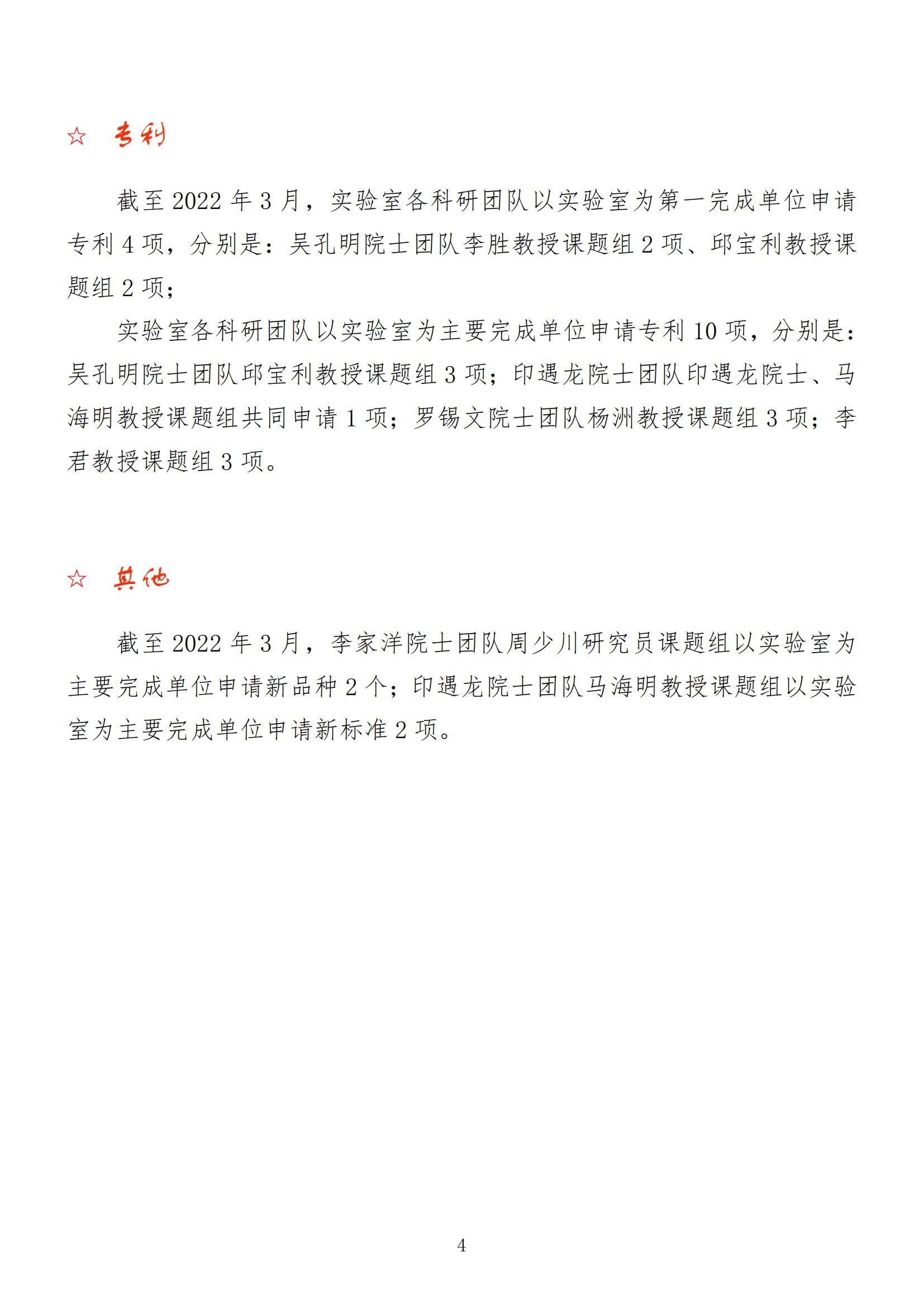 ☆ 专利

截至 2022 年 3 月，实验室各科研团队以实验室为第一完成单位申请专利 4 项，分别是：吴孔明院士团队李胜教授课题组 2 项、邱宝利教授课题组 2 项；

实验室各科研团队以实验室为主要完成单位申请专利 10 项，分别是：吴孔明院士团队邱宝利教授课题组 3 项；印遇龙院士团队印遇龙院士、马海明教授课题组共同申请 1 项；罗锡文院士团队杨洲教授课题组 3 项；李君教授课题组 3 项。

☆ 其他

截至 2022 年 3 月，李家洋院士团队周少川研究员课题组以实验室为主要完成单位申请新品种 2 个；印遇龙院士团队马海明教授课题组以实验室为主要完成单位申请新标准 2 项。

4